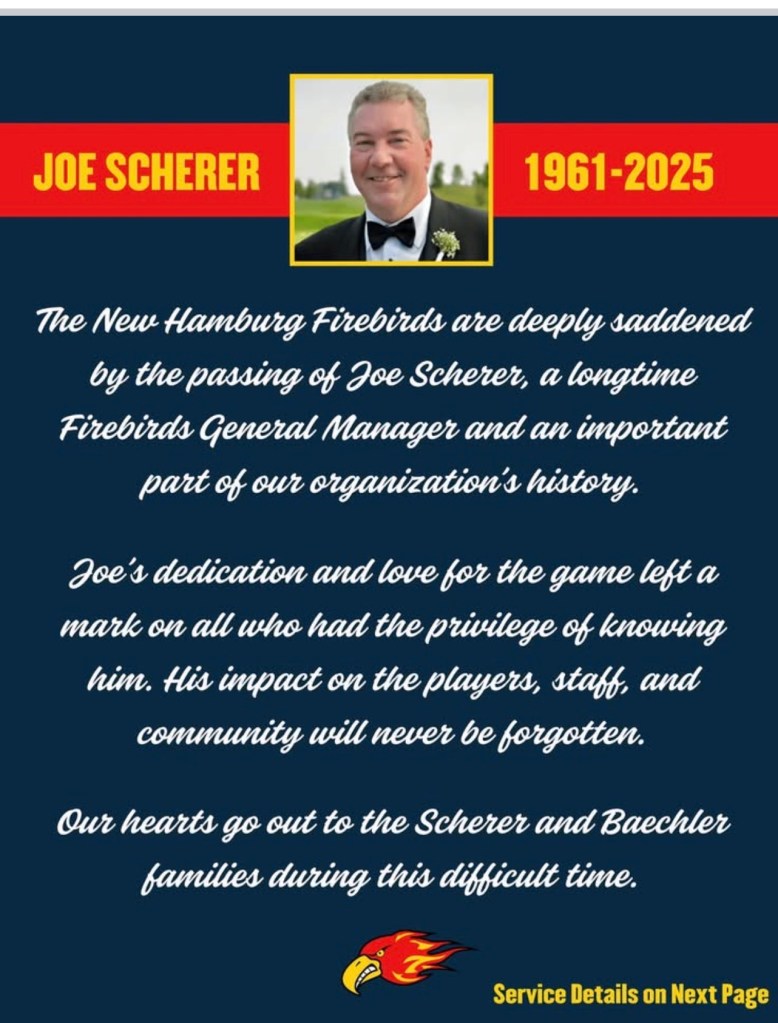 JOE SCHERER

1961-2025

The New Hamburg Firebirds are deeply saddened by the passing of Joe Scherer, a longtime Firebirds General Manager and an important part of our organization's history.

Joe's dedication and love for the game left a mark on all who had the privilege of knowing him. His impact on the players, staff, and community will never be forgotten.

Our hearts go out to the Scherer and Baechler families during this difficult time.

Service Details on Next Page